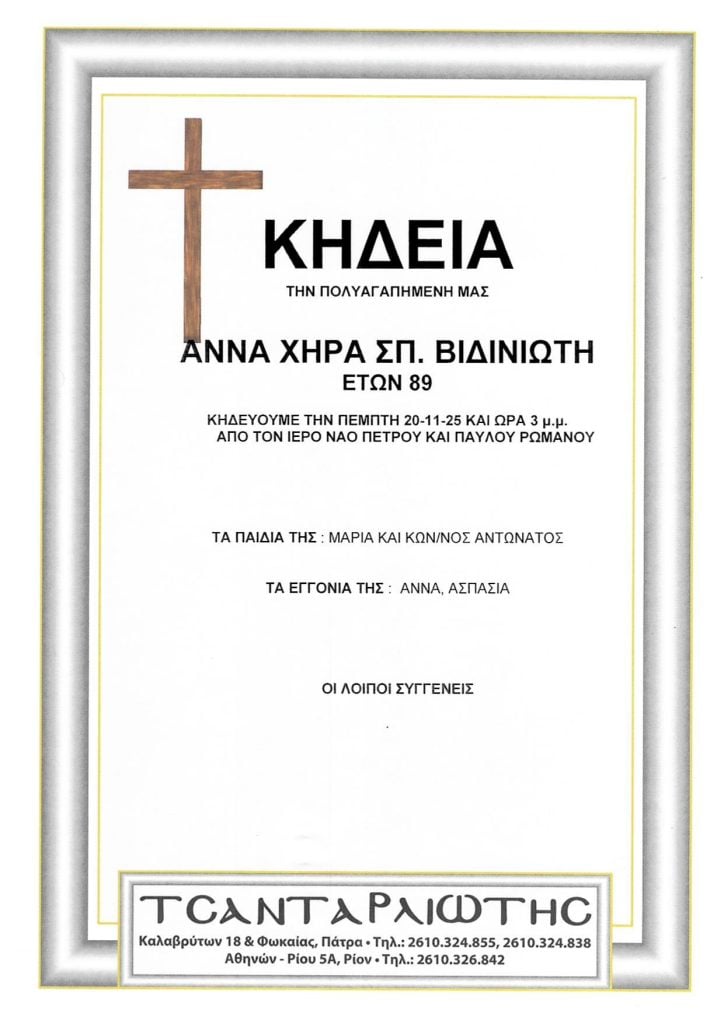 ΚΗΔΕΙΑ

ΤΗΝ ΠΟΛΥΑΓΑΠΗΜΕΝΗ ΜΑΣ

ΑΝΝΑ ΧΗΡΑ ΣΠ. ΒΙΔΙΝΙΩΤΗ
ΕΤΩΝ 89

ΚΗΔΕΥΟΥΜΕ ΤΗΝ ΠΕΜΠΤΗ 20-11-25 ΚΑΙ ΩΡΑ 3 μ.μ.
ΑΠΟ ΤΟΝ ΙΕΡΟ ΝΑΟ ΠΕΤΡΟΥ ΚΑΙ ΠΑΥΛΟΥ ΡΩΜΑΝΟΥ

ΤΑ ΠΑΙΔΙΑ ΤΗΣ : ΜΑΡΙΑ ΚΑΙ ΚΩΝ/ΝΟΣ ΑΝΤΩΝΑΤΟΣ

ΤΑ ΕΓΓΟΝΙΑ ΤΗΣ : ΑΝΝΑ, ΑΣΠΑΣΙΑ

ΟΙ ΛΟΙΠΟΙ ΣΥΓΓΕΝΕΙΣ

ΤΣΑΝΤΑΡΛΙΩΤΗΣ
Καλαβρύτων 18 & Φωκαίας, Πάτρα • Τηλ.: 2610.324.855, 2610.324.838
Αθηνών - Ρίου 5Α, Ρίον • Τηλ.: 2610.326.842